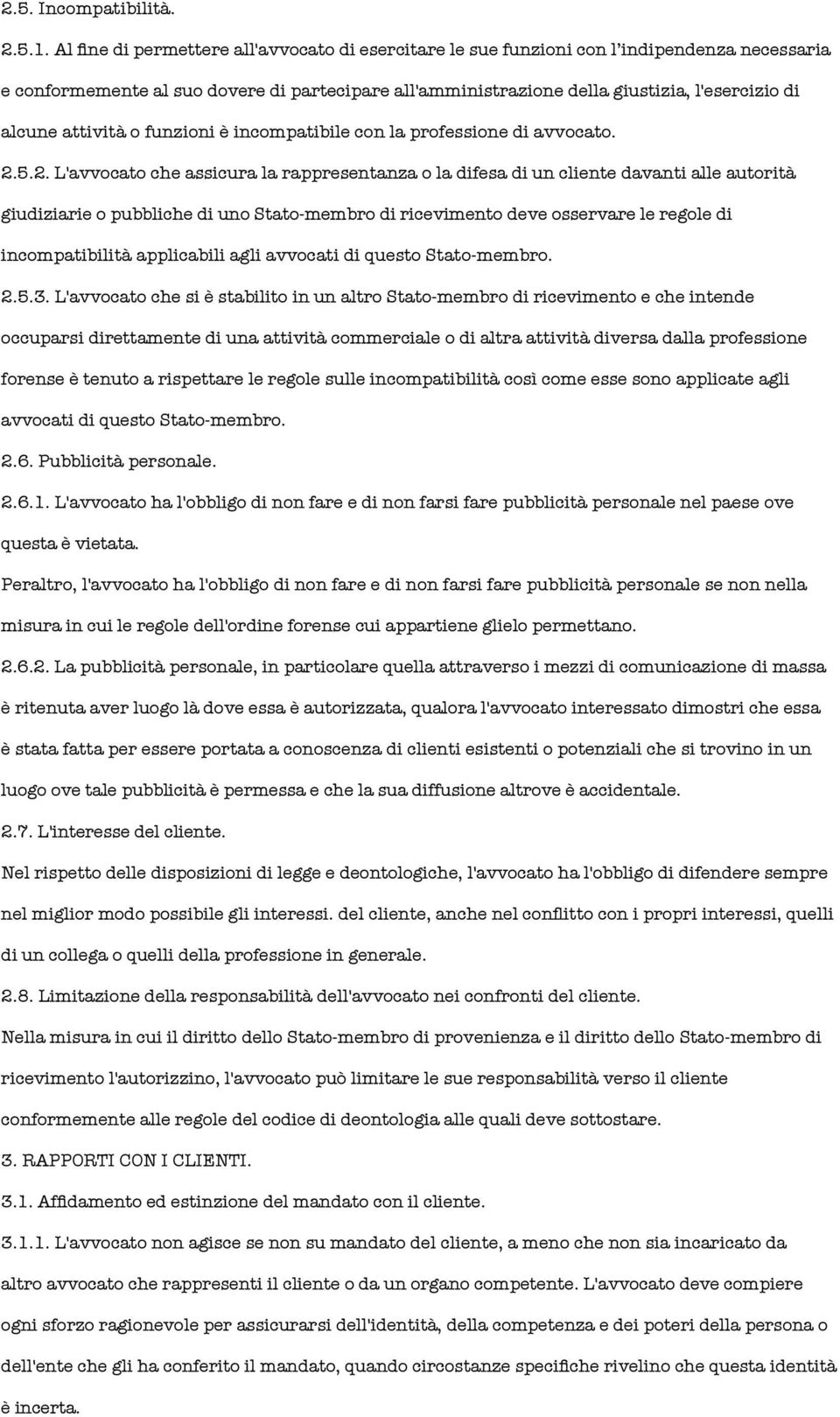 2.5. Incompatibilità.

2.5.1. Al fine di permettere all'avvocato di esercitare le sue funzioni con l'indipendenza necessaria e conformemente al suo dovere di partecipare all'amministrazione della giustizia, l'esercizio di alcune attività o funzioni è incompatibile con la professione di avvocato.

2.5.2. L'avvocato che assicura la rappresentanza o la difesa di un cliente davanti alle autorità giudiziarie o pubbliche di uno Stato-membro di ricevimento deve osservare le regole di incompatibilità applicabili agli avvocati di questo Stato-membro.

2.5.3. L'avvocato che si è stabilito in un altro Stato-membro di ricevimento e che intende occuparsi direttamente di una attività commerciale o di altra attività diversa dalla professione forense è tenuto a rispettare le regole sulle incompatibilità così come esse sono applicate agli avvocati di questo Stato-membro.

2.6. Pubblicità personale.

2.6.1. L'avvocato ha l'obbligo di non fare e di non farsi fare pubblicità personale nel paese ove questa è vietata.

Peraltro, l'avvocato ha l'obbligo di non fare e di non farsi fare pubblicità personale se non nella misura in cui le regole dell'ordine forense cui appartiene glielo permettano.

2.6.2. La pubblicità personale, in particolare quella attraverso i mezzi di comunicazione di massa è ritenuta aver luogo là dove essa è autorizzata, qualora l'avvocato interessato dimostri che essa è stata fatta per essere portata a conoscenza di clienti esistenti o potenziali che si trovino in un luogo ove tale pubblicità è permessa e che la sua diffusione altrove è accidentale.

2.7. L'interesse del cliente.

Nel rispetto delle disposizioni di legge e deontologiche, l'avvocato ha l'obbligo di difendere sempre nel miglior modo possibile gli interessi. del cliente, anche nel conflitto con i propri interessi, quelli di un collega o quelli della professione in generale.

2.8. Limitazione della responsabilità dell'avvocato nei confronti del cliente.

Nella misura in cui il diritto dello Stato-membro di provenienza e il diritto dello Stato-membro di ricevimento l'autorizzino, l'avvocato può limitare le sue responsabilità verso il cliente conformemente alle regole del codice di deontologia alle quali deve sottostare.

3. RAPPORTI CON I CLIENTI.

3.1. Affidamento ed estinzione del mandato con il cliente.

3.1.1. L'avvocato non agisce se non su mandato del cliente, a meno che non sia incaricato da altro avvocato che rappresenti il cliente o da un organo competente. L'avvocato deve compiere ogni sforzo ragionevole per assicurarsi dell'identità, della competenza e dei poteri della persona o dell'ente che gli ha conferito il mandato, quando circostanze specifiche rivelino che questa identità è incerta.